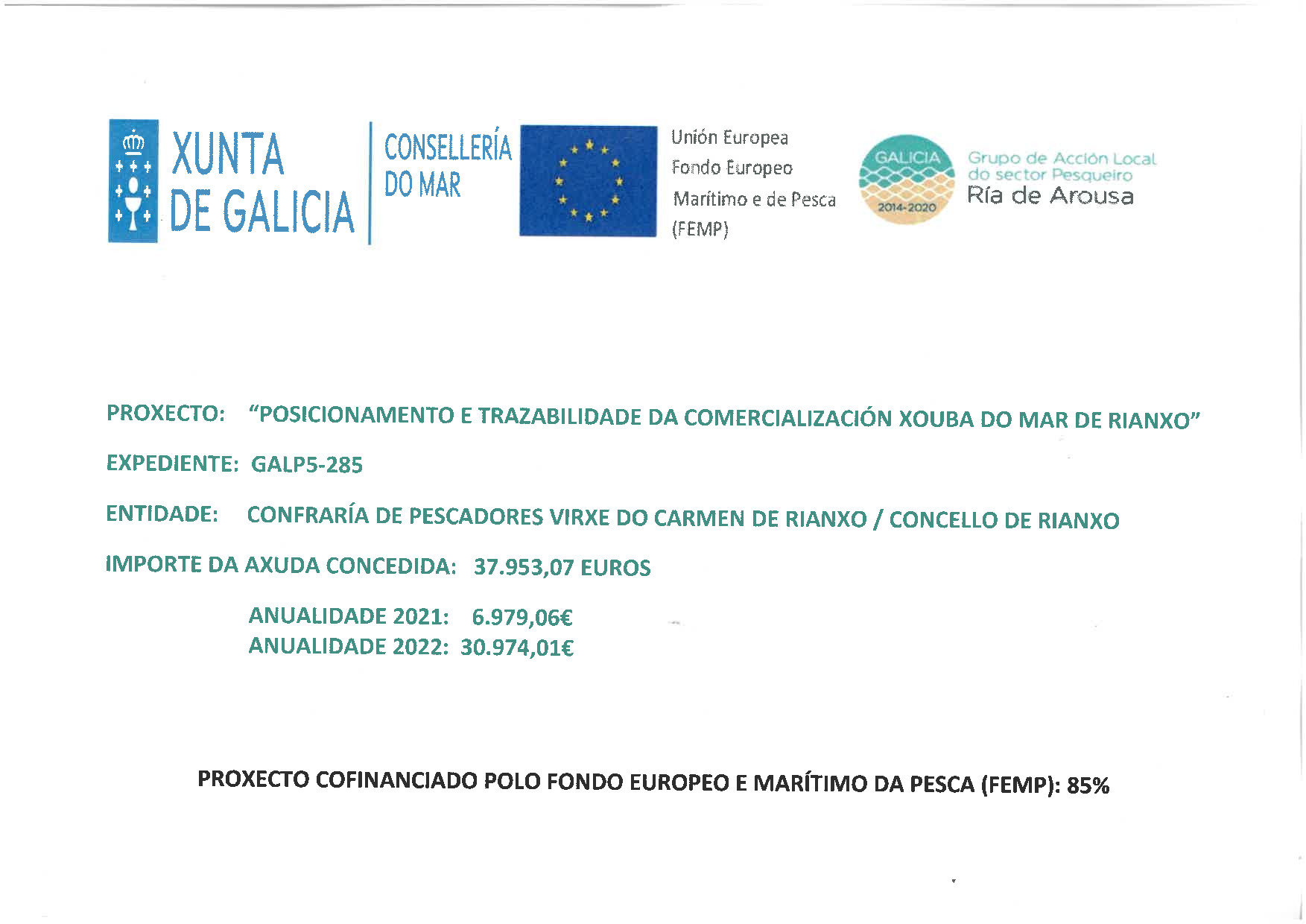 XUNTA DE GALICIA

CONSELLERÍA DO MAR

Unión Europea
Fondo Europeo
Marítimo e de Pesca
(FEMP)

GALICIA
2014-2020

Grupo de Acción Local do sector Pesqueiro
Ría de Arousa

PROXECTO: "POSICIONAMENTO E TRAZABILIDADE DA COMERCIALIZACIÓN XOUBA DO MAR DE RIANXO"

EXPEDIENTE: GALP5-285

ENTIDADE: CONFRARÍA DE PESCADORES VIRXE DO CARMEN DE RIANXO / CONCELLO DE RIANXO

IMPORTE DA AXUDA CONCEDIDA: 37.953,07 EUROS

ANUALIDADE 2021: 6.979,06€
ANUALIDADE 2022: 30.974,01€

PROXECTO COFINANCIADO POLO FONDO EUROPEO E MARÍTIMO DA PESCA (FEMP): 85%